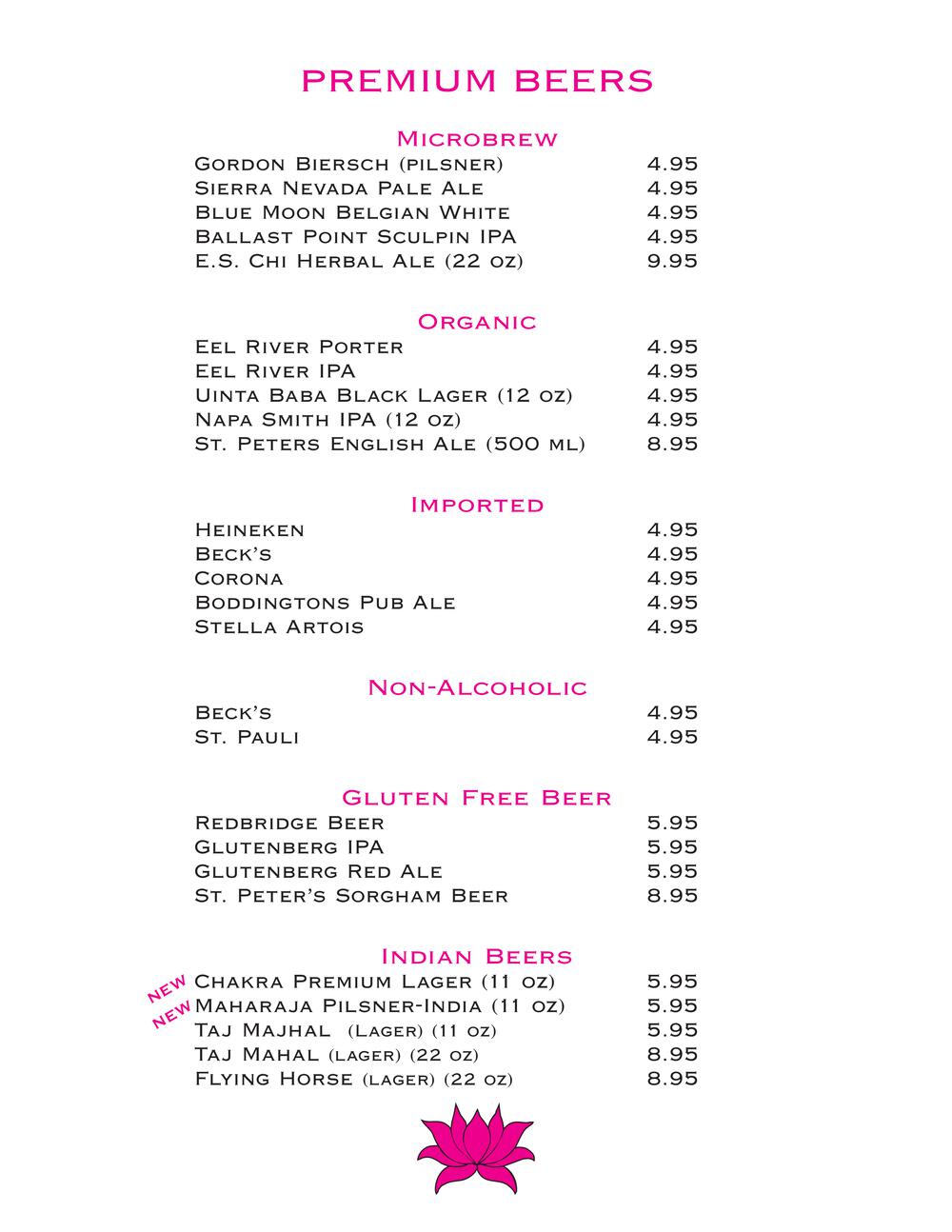 PREMIUM BEERS

Microbrew

| | |
|---|---|
| Gordon Biersch (pilsner) | 4.95 |
| Sierra Nevada Pale Ale | 4.95 |
| Blue Moon Belgian White | 4.95 |
| Ballast Point Sculpin IPA | 4.95 |
| E.S. Chi Herbal Ale (22 oz) | 9.95 |

Organic

| | |
|---|---|
| Eel River Porter | 4.95 |
| Eel River IPA | 4.95 |
| Uinta Baba Black Lager (12 oz) | 4.95 |
| Napa Smith IPA (12 oz) | 4.95 |
| St. Peters English Ale (500 ml) | 8.95 |

Imported

| | |
|---|---|
| Heineken | 4.95 |
| Beck's | 4.95 |
| Corona | 4.95 |
| Boddingtons Pub Ale | 4.95 |
| Stella Artois | 4.95 |

Non-Alcoholic

| | |
|---|---|
| Beck's | 4.95 |
| St. Pauli | 4.95 |

Gluten Free Beer

| | |
|---|---|
| Redbridge Beer | 5.95 |
| Glutenberg IPA | 5.95 |
| Glutenberg Red Ale | 5.95 |
| St. Peter's Sorgham Beer | 8.95 |

Indian Beers

| | |
|---|---|
| NEW Chakra Premium Lager (11 oz) | 5.95 |
| NEW Maharaja Pilsner-India (11 oz) | 5.95 |
| Taj Majhal (Lager) (11 oz) | 5.95 |
| Taj Mahal (lager) (22 oz) | 8.95 |
| Flying Horse (lager) (22 oz) | 8.95 |